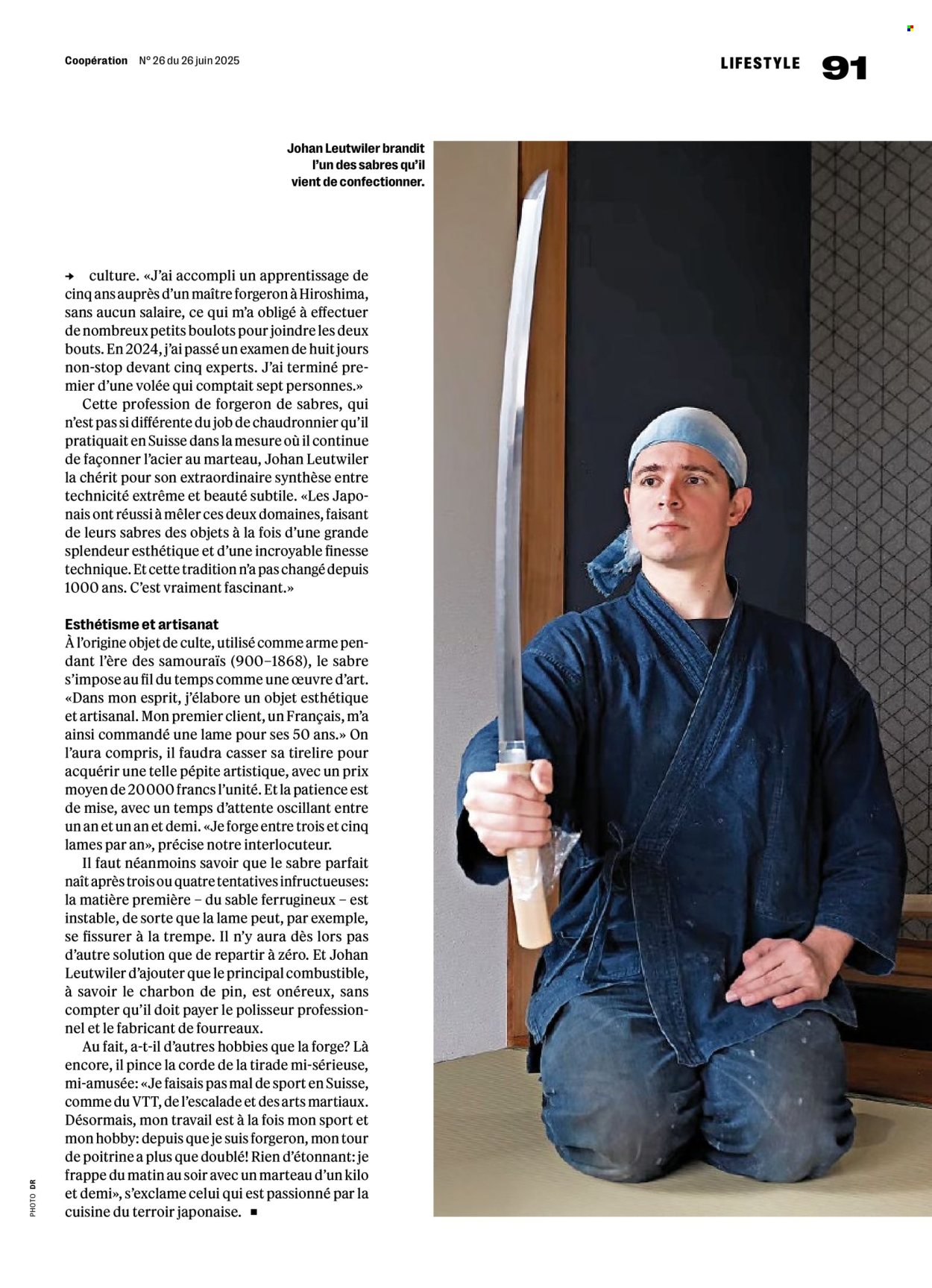 Coopération N° 26 du 26 juin 2025

LIFESTYLE 91

Johan Leutwiler brandit l'un des sabres qu'il vient de confectionner.

→ culture. «J'ai accompli un apprentissage de cinq ans auprès d'un maître forgeron à Hiroshima, sans aucun salaire, ce qui m'a obligé à effectuer de nombreux petits boulots pour joindre les deux bouts. En 2024, j'ai passé un examen de huit jours non-stop devant cinq experts. J'ai terminé premier d'une volée qui comptait sept personnes.»

Cette profession de forgeron de sabres, qui n'est pas si différente du job de chaudronnier qu'il pratiquait en Suisse dans la mesure où il continue de façonner l'acier au marteau, Johan Leutwiler la chérit pour son extraordinaire synthèse entre technicité extrême et beauté subtile. «Les Japonais ont réussi à mêler ces deux domaines, faisant de leurs sabres des objets à la fois d'une grande splendeur esthétique et d'une incroyable finesse technique. Et cette tradition n'a pas changé depuis 1000 ans. C'est vraiment fascinant.»

Esthétisme et artisanat
À l'origine objet de culte, utilisé comme arme pendant l'ère des samouraïs (900–1868), le sabre s'impose au fil du temps comme une œuvre d'art. «Dans mon esprit, j'élabore un objet esthétique et artisanal. Mon premier client, un Français, m'a ainsi commandé une lame pour ses 50 ans.» On l'aura compris, il faudra casser sa tirelire pour acquérir une telle pépite artistique, avec un prix moyen de 20000 francs l'unité. Et la patience est de mise, avec un temps d'attente oscillant entre un an et un an et demi. «Je forge entre trois et cinq lames par an», précise notre interlocuteur.

Il faut néanmoins savoir que le sabre parfait naît après trois ou quatre tentatives infructueuses: la matière première – du sable ferrugineux – est instable, de sorte que la lame peut, par exemple, se fissurer à la trempe. Il n'y aura dès lors pas d'autre solution que de repartir à zéro. Et Johan Leutwiler d'ajouter que le principal combustible, à savoir le charbon de pin, est onéreux, sans compter qu'il doit payer le polisseur professionnel et le fabricant de fourreaux.

Au fait, a-t-il d'autres hobbies que la forge? Là encore, il pince la corde de la tirade mi-sérieuse, mi-amusée: «Je faisais pas mal de sport en Suisse, comme du VTT, de l'escalade et des arts martiaux. Désormais, mon travail est à la fois mon sport et mon hobby: depuis que je suis forgeron, mon tour de poitrine a plus que doublé! Rien d'étonnant: je frappe du matin au soir avec un marteau d'un kilo et demi», s'exclame celui qui est passionné par la cuisine du terroir japonaise. ■

PHOTO DR